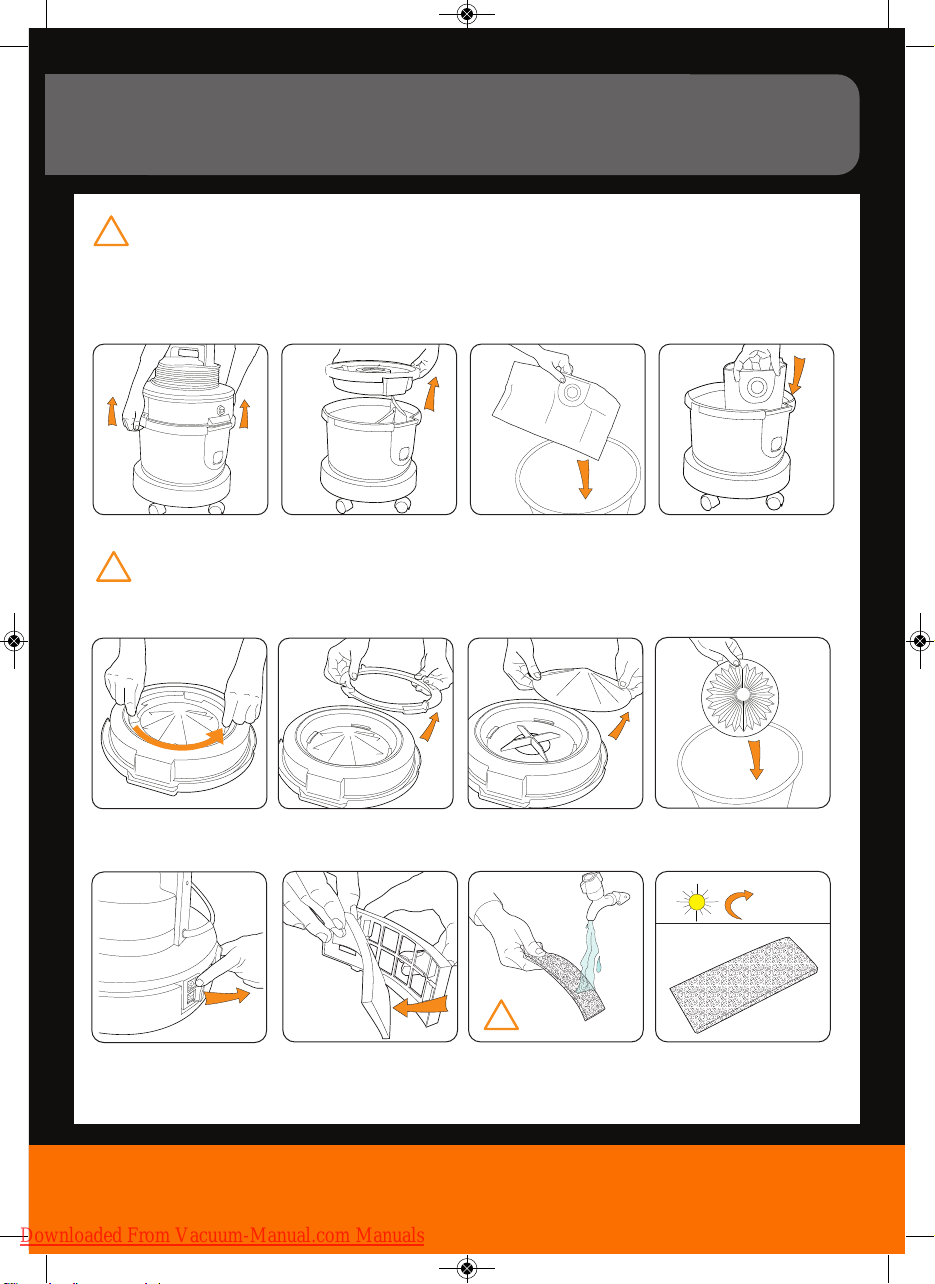 Downloaded From Vacuum-Manual.com Manuals